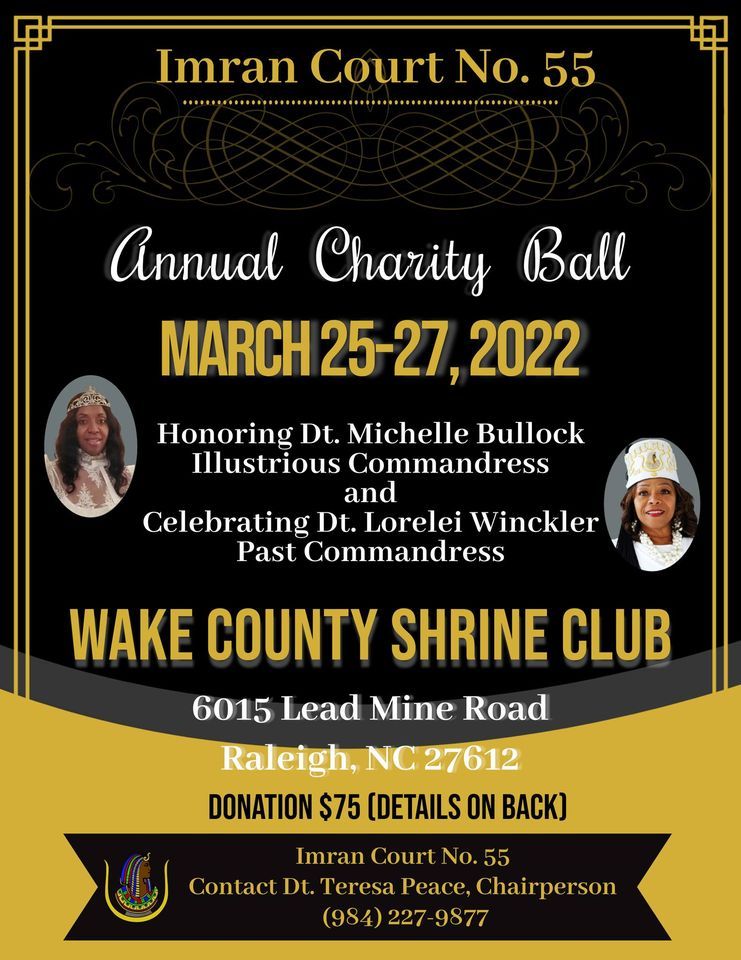 Imran Court No. 55

Annual Charity Ball

MARCH 25-27, 2022

Honoring Dt. Michelle Bullock
Illustrious Commandress
and
Celebrating Dt. Lorelei Winckler
Past Commandress

WAKE COUNTY SHRINE CLUB

6015 Lead Mine Road
Raleigh, NC 27612

DONATION $75 (DETAILS ON BACK)

Imran Court No. 55
Contact Dt. Teresa Peace, Chairperson
(984) 227-9877